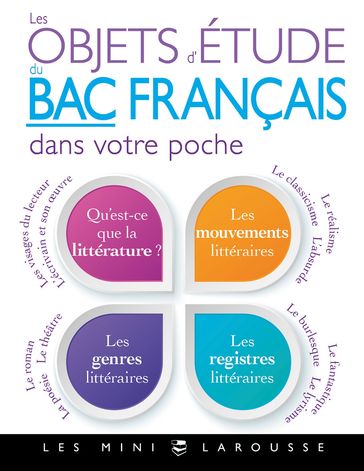 Les OBJETS d'ÉTUDE du BAC FRANÇAIS dans votre poche

Les visages du lecteur
L'écrivain et son œuvre

Qu'est-ce que la littérature ?

Les mouvements littéraires

Le classicisme
Le réalisme
L'absurde

Le roman
Le théâtre
La poésie

Les genres littéraires

Les registres littéraires

Le burlesque
Le fantastique
Le lyrisme

LES MINI LAROUSSE